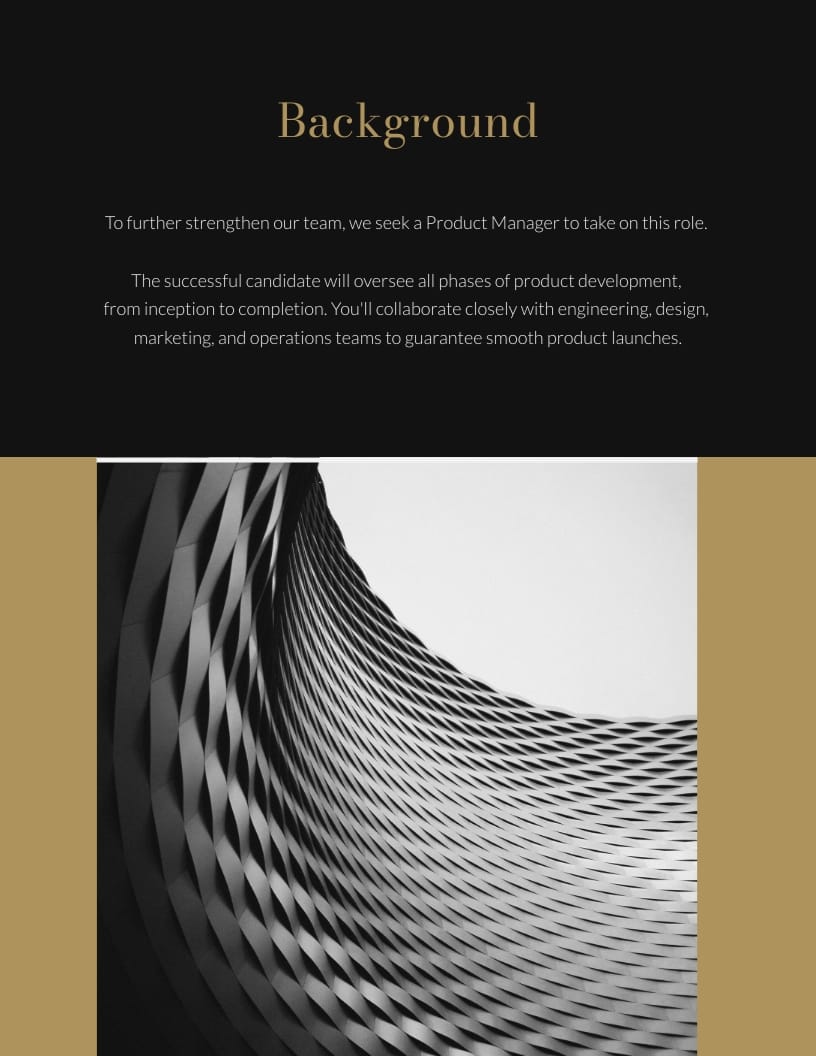 Background

To further strengthen our team, we seek a Product Manager to take on this role.

The successful candidate will oversee all phases of product development, from inception to completion. You'll collaborate closely with engineering, design, marketing, and operations teams to guarantee smooth product launches.